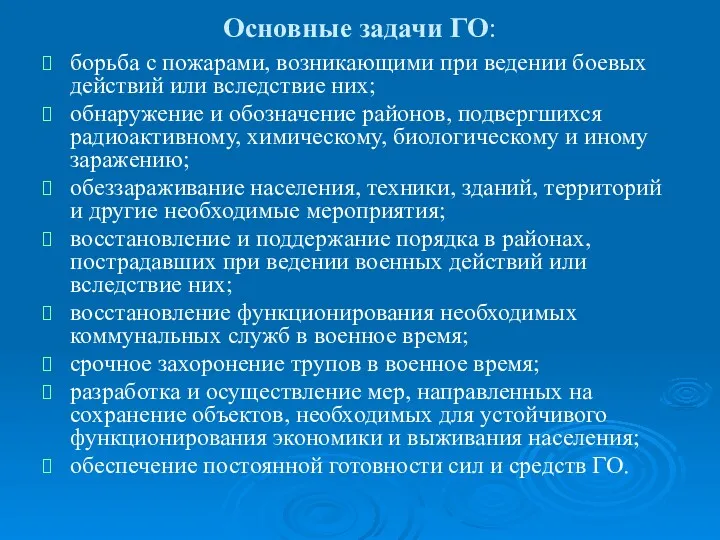 Основные задачи ГО:

борьба с пожарами, возникающими при ведении боевых действий или вследствие них;

обнаружение и обозначение районов, подвергшихся радиоактивному, химическому, биологическому и иному заражению;

обеззараживание населения, техники, зданий, территорий и другие необходимые мероприятия;

восстановление и поддержание порядка в районах, пострадавших при ведении военных действий или вследствие них;

восстановление функционирования необходимых коммунальных служб в военное время;

срочное захоронение трупов в военное время;

разработка и осуществление мер, направленных на сохранение объектов, необходимых для устойчивого функционирования экономики и выживания населения;

обеспечение постоянной готовности сил и средств ГО.